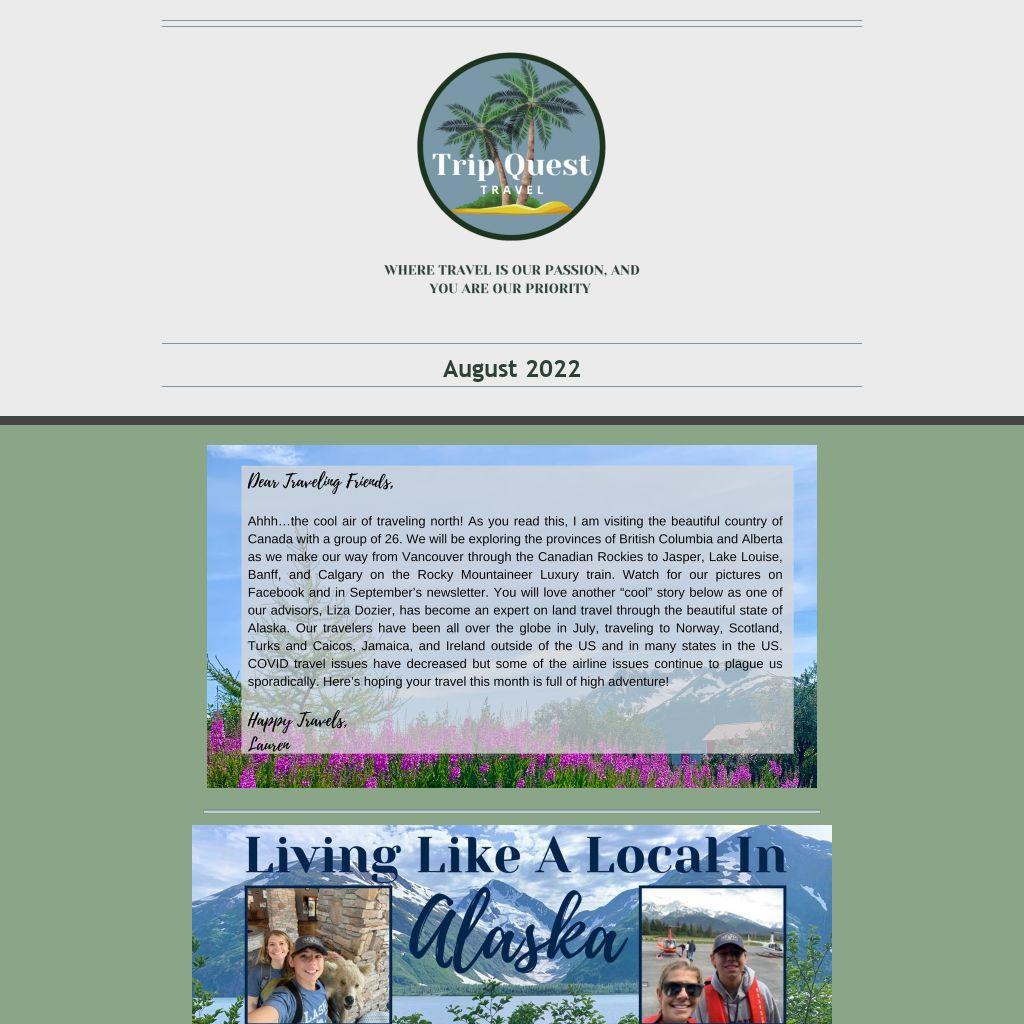 Trip Quest
TRAVEL

WHERE TRAVEL IS OUR PASSION, AND
YOU ARE OUR PRIORITY

August 2022

Dear Traveling Friends,

Ahhh…the cool air of traveling north! As you read this, I am visiting the beautiful country of Canada with a group of 26. We will be exploring the provinces of British Columbia and Alberta as we make our way from Vancouver through the Canadian Rockies to Jasper, Lake Louise, Banff, and Calgary on the Rocky Mountaineer Luxury train. Watch for our pictures on Facebook and in September's newsletter. You will love another "cool" story below as one of our advisors, Liza Dozier, has become an expert on land travel through the beautiful state of Alaska. Our travelers have been all over the globe in July, traveling to Norway, Scotland, Turks and Caicos, Jamaica, and Ireland outside of the US and in many states in the US. COVID travel issues have decreased but some of the airline issues continue to plague us sporadically. Here's hoping your travel this month is full of high adventure!

Happy Travels,
Lauren

Living Like A Local In
Alaska